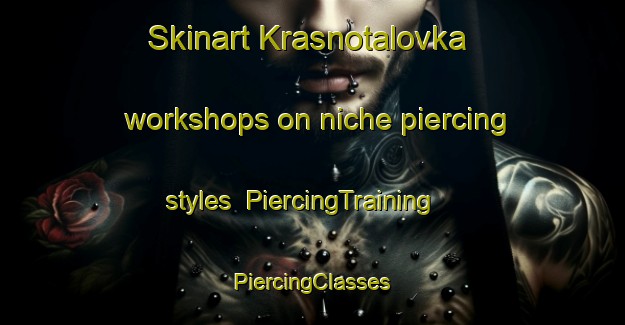 Skinart Krasnotalovka workshops on niche piercing styles PiercingTraining PiercingClasses